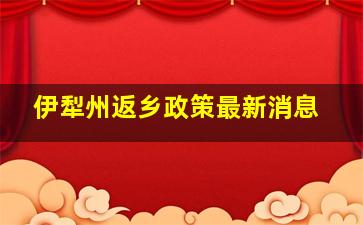 伊犁州返乡政策最新消息